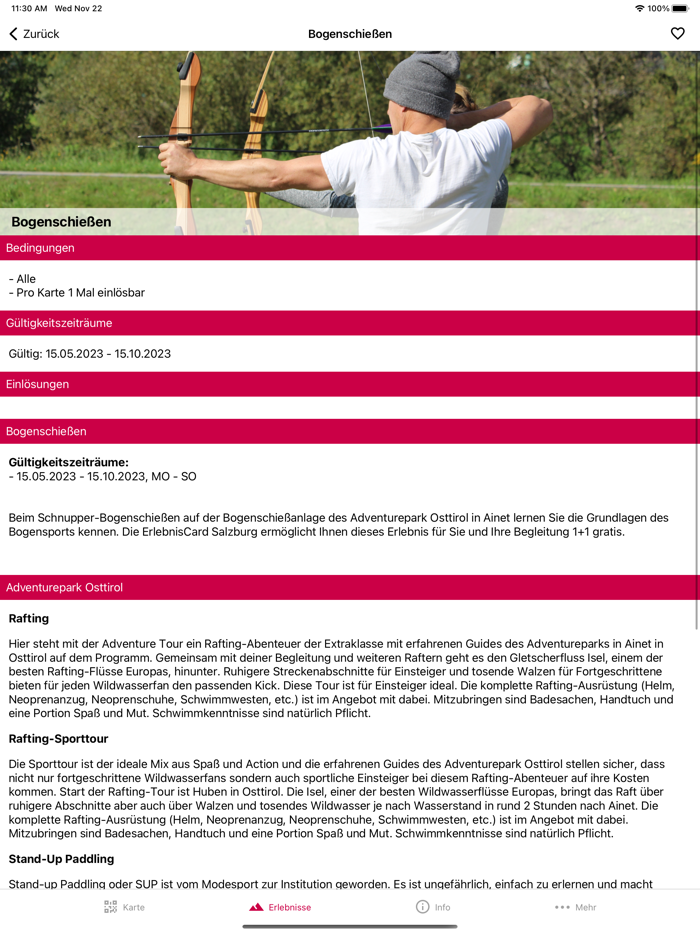 11:30 AM Wed Nov 22

100%

Zurück

Bogenschießen

Bogenschießen

Bedingungen

- Alle
- Pro Karte 1 Mal einlösbar

Gültigkeitszeiträume

Gültig: 15.05.2023 - 15.10.2023

Einlösungen

Bogenschießen

Gültigkeitszeiträume:
- 15.05.2023 - 15.10.2023, MO - SO

Beim Schnupper-Bogenschießen auf der Bogenschießanlage des Adventurepark Osttirol in Ainet lernen Sie die Grundlagen des Bogensports kennen. Die ErlebnisCard Salzburg ermöglicht Ihnen dieses Erlebnis für Sie und Ihre Begleitung 1+1 gratis.

Adventurepark Osttirol

Rafting

Hier steht mit der Adventure Tour ein Rafting-Abenteuer der Extraklasse mit erfahrenen Guides des Adventureparks in Ainet in Osttirol auf dem Programm. Gemeinsam mit deiner Begleitung und weiteren Raftern geht es den Gletscherfluss Isel, einem der besten Rafting-Flüsse Europas, hinunter. Ruhigere Streckenabschnitte für Einsteiger und tosende Walzen für Fortgeschrittene bieten für jeden Wildwasserfan den passenden Kick. Diese Tour ist für Einsteiger ideal. Die komplette Rafting-Ausrüstung (Helm, Neoprenanzug, Neoprenschuhe, Schwimmwesten, etc.) ist im Angebot mit dabei. Mitzubringen sind Badesachen, Handtuch und eine Portion Spaß und Mut. Schwimmkenntnisse sind natürlich Pflicht.

Rafting-Sporttour

Die Sporttour ist der ideale Mix aus Spaß und Action und die erfahrenen Guides des Adventurepark Osttirol stellen sicher, dass nicht nur fortgeschrittene Wildwasserfans sondern auch sportliche Einsteiger bei diesem Rafting-Abenteuer auf ihre Kosten kommen. Start der Rafting-Tour ist Huben in Osttirol. Die Isel, einer der besten Wildwasserflüsse Europas, bringt das Raft über ruhigere Abschnitte aber auch über Walzen und tosendes Wildwasser je nach Wasserstand in rund 2 Stunden nach Ainet. Die komplette Rafting-Ausrüstung (Helm, Neoprenanzug, Neoprenschuhe, Schwimmwesten, etc.) ist im Angebot mit dabei. Mitzubringen sind Badesachen, Handtuch und eine Portion Spaß und Mut. Schwimmkenntnisse sind natürlich Pflicht.

Stand-Up Paddling

Stand-up Paddling oder SUP ist vom Modesport zur Institution geworden. Es ist ungefährlich, einfach zu erlernen und macht

Karte
Erlebnisse
Info
Mehr